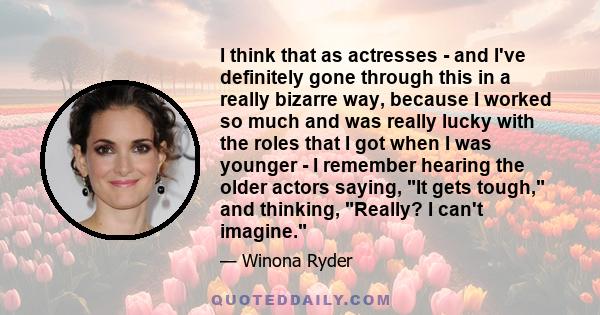 I think that as actresses - and I've definitely gone through this in a really bizarre way, because I worked so much and was really lucky with the roles that I got when I was younger - I remember hearing the older actors saying, "It gets tough," and thinking, "Really? I can't imagine."

— Winona Ryder

QUOTEDDAILY.COM